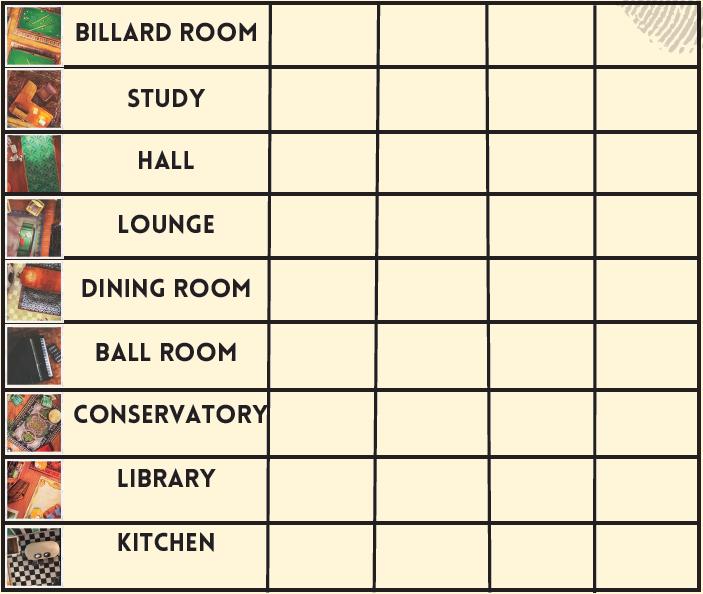 | BILLARD ROOM | | | | |
|---|---|---|---|---|
| STUDY | | | | |
| HALL | | | | |
| LOUNGE | | | | |
| DINING ROOM | | | | |
| BALL ROOM | | | | |
| CONSERVATORY | | | | |
| LIBRARY | | | | |
| KITCHEN | | | | |